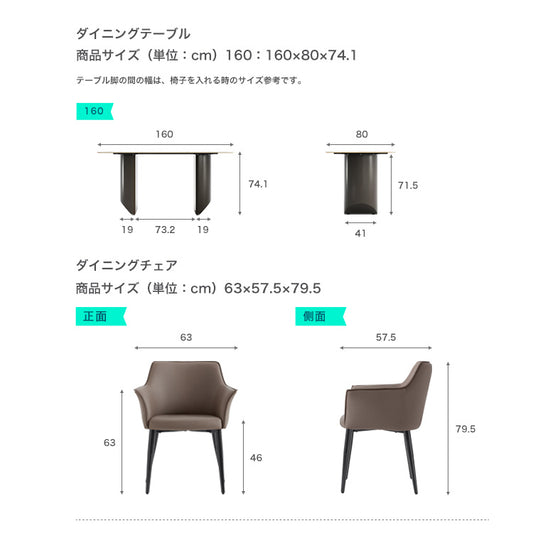 ダイニングテーブル

商品サイズ（単位：cm）160：160×80×74.1

テーブル脚の間の幅は、椅子を入れる時のサイズ参考です。

160

160

74.1

19 73.2 19

80

71.5

41

ダイニングチェア

商品サイズ（単位：cm）63×57.5×79.5

正面

63

63

46

側面

57.5

79.5